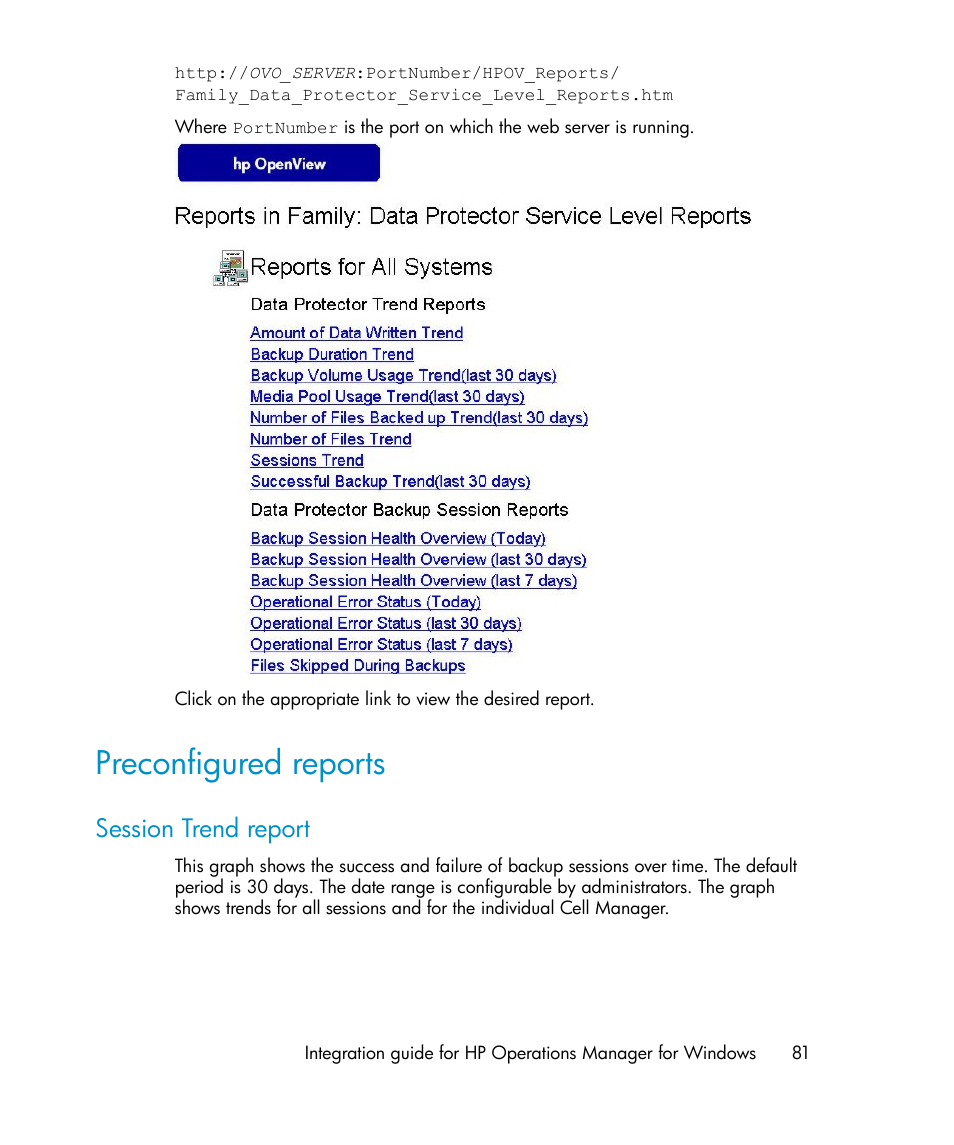 http://OVO_SERVER:PortNumber/HPOV_Reports/Family_Data_Protector_Service_Level_Reports.htm

Where PortNumber is the port on which the web server is running.

hp OpenView

Reports in Family: Data Protector Service Level Reports

Reports for All Systems

Data Protector Trend Reports

Amount of Data Written Trend
Backup Duration Trend
Backup Volume Usage Trend(last 30 days)
Media Pool Usage Trend(last 30 days)
Number of Files Backed up Trend(last 30 days)
Number of Files Trend
Sessions Trend
Successful Backup Trend(last 30 days)

Data Protector Backup Session Reports

Backup Session Health Overview (Today)
Backup Session Health Overview (last 30 days)
Backup Session Health Overview (last 7 days)
Operational Error Status (Today)
Operational Error Status (last 30 days)
Operational Error Status (last 7 days)
Files Skipped During Backups

Click on the appropriate link to view the desired report.

Preconfigured reports

Session Trend report

This graph shows the success and failure of backup sessions over time. The default period is 30 days. The date range is configurable by administrators. The graph shows trends for all sessions and for the individual Cell Manager.

Integration guide for HP Operations Manager for Windows 81